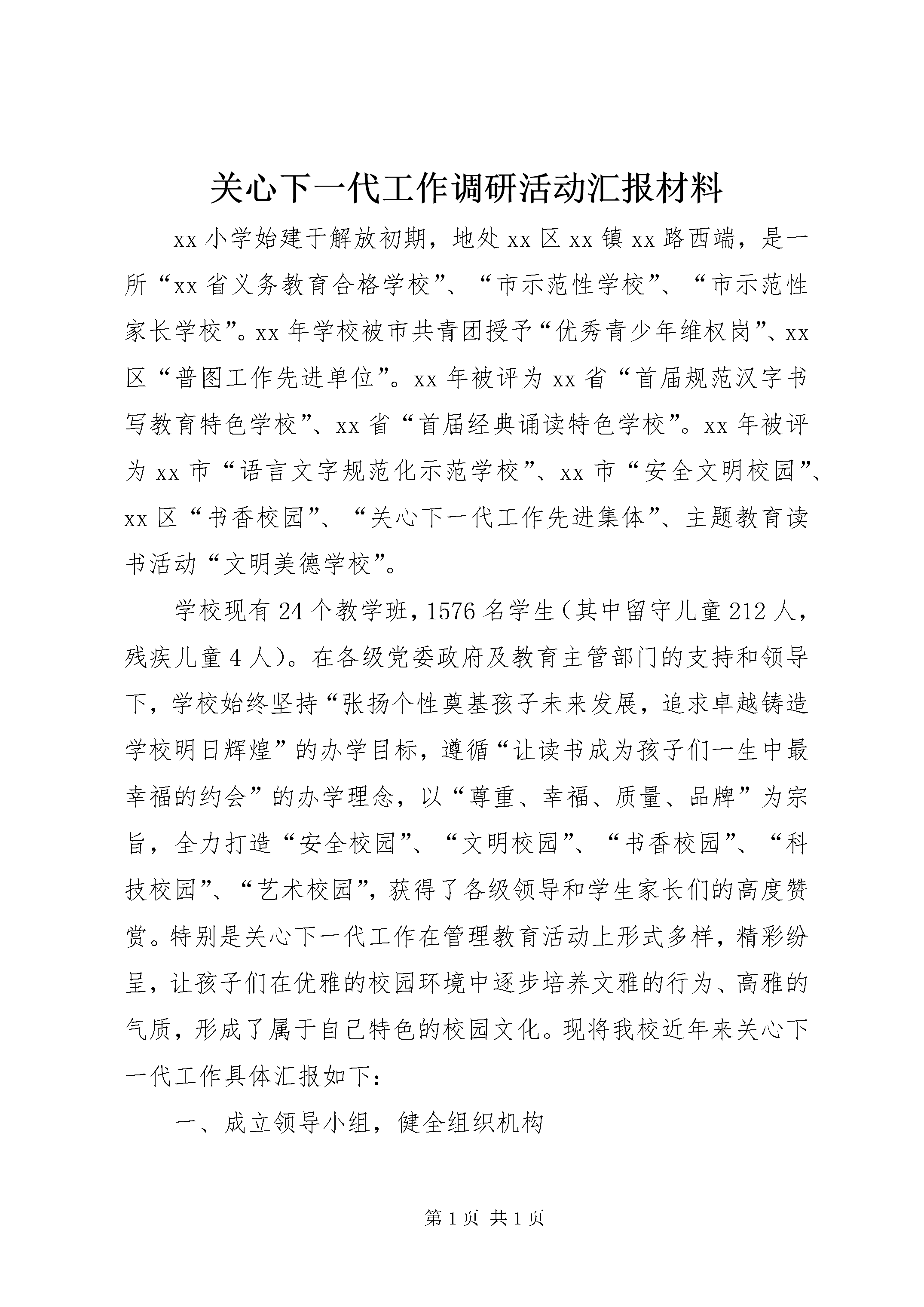 关心下一代工作调研活动汇报材料

xx小学始建于解放初期，地处xx区xx镇xx路西端，是一所“xx省义务教育合格学校”、“市示范性学校”、“市示范性家长学校”。xx年学校被市共青团授予“优秀青少年维权岗”、xx区“普图工作先进单位”。xx年被评为xx省“首届规范汉字书写教育特色学校”、xx省“首届经典诵读特色学校”。xx年被评为xx市“语言文字规范化示范学校”、xx市“安全文明校园”、xx区“书香校园”、“关心下一代工作先进集体”、主题教育读书活动“文明美德学校”。

学校现有24个教学班，1576名学生（其中留守儿童212人，残疾儿童4人）。在各级党委政府及教育主管部门的支持和领导下，学校始终坚持“张扬个性奠基孩子未来发展，追求卓越铸造学校明日辉煌”的办学目标，遵循“让读书成为孩子们一生中最幸福的约会”的办学理念，以“尊重、幸福、质量、品牌”为宗旨，全力打造“安全校园”、“文明校园”、“书香校园”、“科技校园”、“艺术校园”，获得了各级领导和学生家长们的高度赞赏。特别是关心下一代工作在管理教育活动上形式多样，精彩纷呈，让孩子们在优雅的校园环境中逐步培养文雅的行为、高雅的气质，形成了属于自己特色的校园文化。现将我校近年来关心下一代工作具体汇报如下：

一、成立领导小组，健全组织机构

第1页 共1页